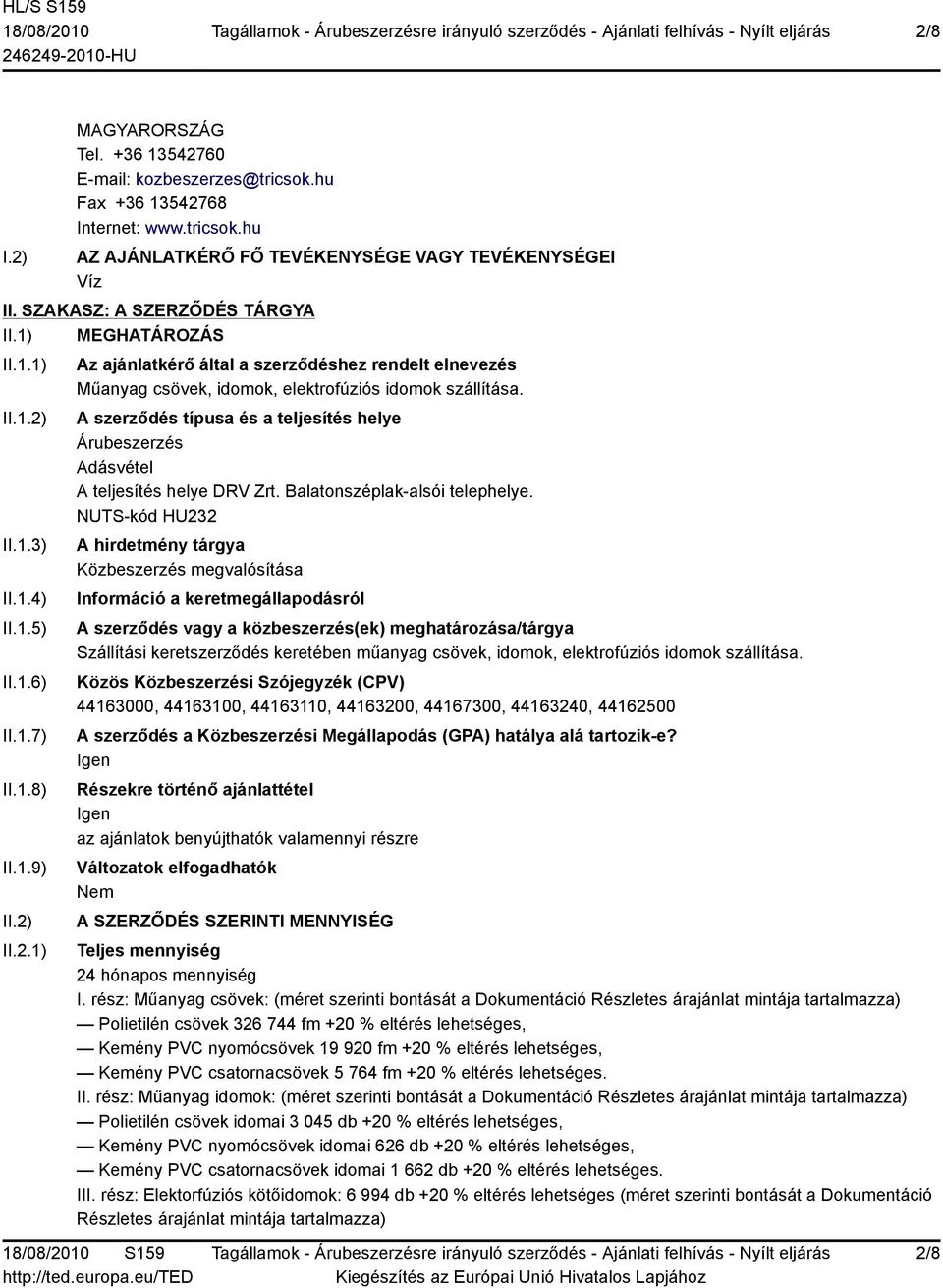 HL/S S159
18/08/2010
246249-2010-HU

Tagállamok - Árubeszerzésre irányuló szerződés - Ajánlati felhívás - Nyílt eljárás

2/8

MAGYARORSZÁG
Tel. +36 13542760
E-mail: kozbeszerzes@tricsok.hu
Fax +36 13542768
Internet: www.tricsok.hu

I.2) AZ AJÁNLATKÉRŐ FŐ TEVÉKENYSÉGE VAGY TEVÉKENYSÉGEI
Víz

II. SZAKASZ: A SZERZŐDÉS TÁRGYA

II.1) MEGHATÁROZÁS

II.1.1) Az ajánlatkérő által a szerződéshez rendelt elnevezés
Műanyag csövek, idomok, elektrofúziós idomok szállítása.

II.1.2) A szerződés típusa és a teljesítés helye
Árubeszerzés
Adásvétel
A teljesítés helye DRV Zrt. Balatonszéplak-alsói telephelye.
NUTS-kód HU232

II.1.3) A hirdetmény tárgya
Közbeszerzés megvalósítása

II.1.4) Információ a keretmegállapodásról

II.1.5) A szerződés vagy a közbeszerzés(ek) meghatározása/tárgya
Szállítási keretszerződés keretében műanyag csövek, idomok, elektrofúziós idomok szállítása.

II.1.6) Közös Közbeszerzési Szójegyzék (CPV)
44163000, 44163100, 44163110, 44163200, 44167300, 44163240, 44162500

II.1.7) A szerződés a Közbeszerzési Megállapodás (GPA) hatálya alá tartozik-e?
Igen

II.1.8) Részekre történő ajánlattétel
Igen
az ajánlatok benyújthatók valamennyi részre

II.1.9) Változatok elfogadhatók
Nem

II.2) A SZERZŐDÉS SZERINTI MENNYISÉG

II.2.1) Teljes mennyiség
24 hónapos mennyiség
I. rész: Műanyag csövek: (méret szerinti bontását a Dokumentáció Részletes árajánlat mintája tartalmazza)
— Polietilén csövek 326 744 fm +20 % eltérés lehetséges,
— Kemény PVC nyomócsövek 19 920 fm +20 % eltérés lehetséges,
— Kemény PVC csatornacsövek 5 764 fm +20 % eltérés lehetséges.
II. rész: Műanyag idomok: (méret szerinti bontását a Dokumentáció Részletes árajánlat mintája tartalmazza)
— Polietilén csövek idomai 3 045 db +20 % eltérés lehetséges,
— Kemény PVC nyomócsövek idomai 626 db +20 % eltérés lehetséges,
— Kemény PVC csatornacsövek idomai 1 662 db +20 % eltérés lehetséges.
III. rész: Elektorfúziós kötőidomok: 6 994 db +20 % eltérés lehetséges (méret szerinti bontását a Dokumentáció Részletes árajánlat mintája tartalmazza)

18/08/2010 S159
http://ted.europa.eu/TED

Tagállamok - Árubeszerzésre irányuló szerződés - Ajánlati felhívás - Nyílt eljárás
Kiegészítés az Európai Unió Hivatalos Lapjához

2/8